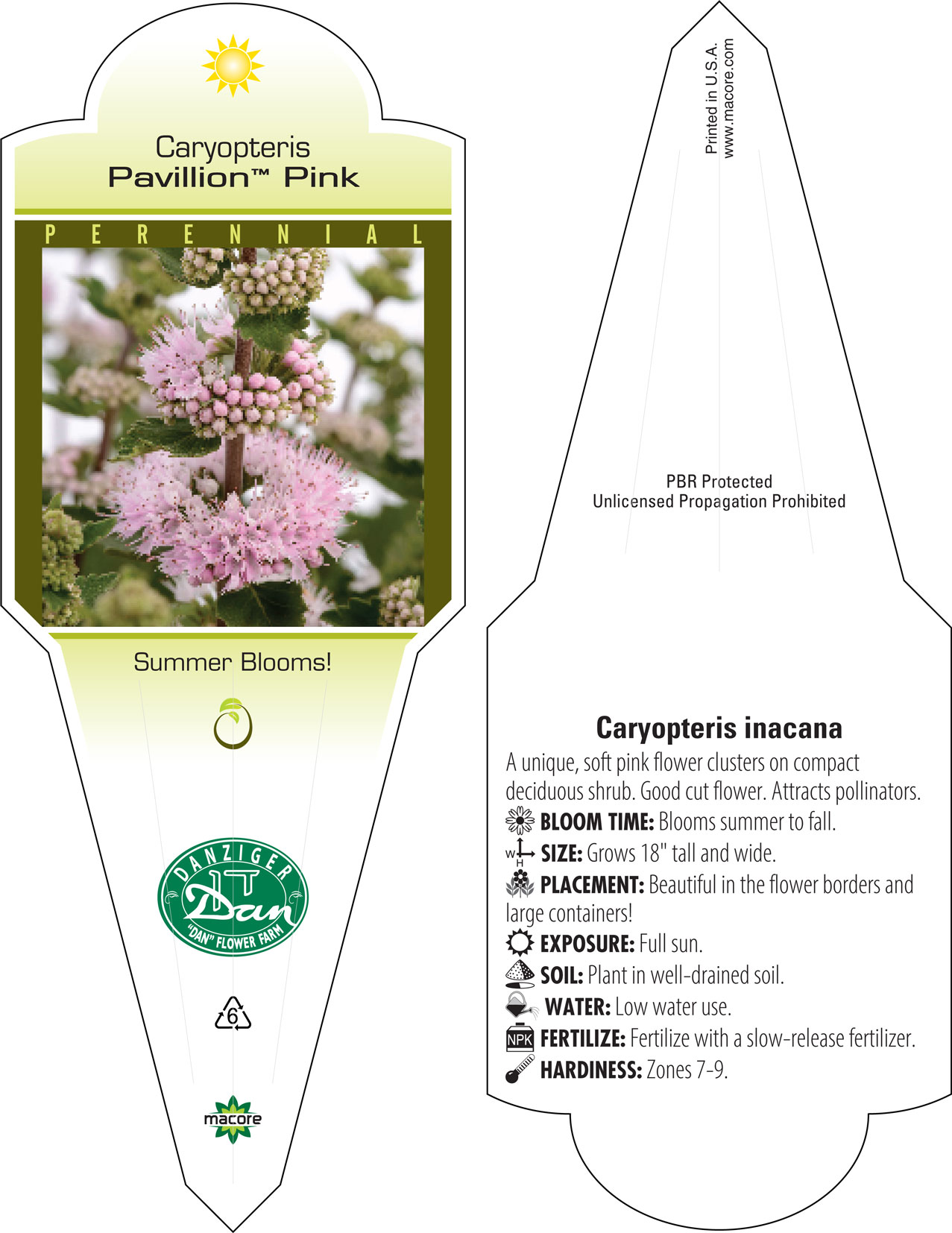 Caryopteris
Pavillion™ Pink

PERENNIAL

Summer Blooms!

DANZIGER
Dan
"DAN" FLOWER FARM

6

macore

Printed in U.S.A.
www.macore.com

PBR Protected
Unlicensed Propagation Prohibited

Caryopteris inacana

A unique, soft pink flower clusters on compact deciduous shrub. Good cut flower. Attracts pollinators.

BLOOM TIME: Blooms summer to fall.

W H SIZE: Grows 18" tall and wide.

PLACEMENT: Beautiful in the flower borders and large containers!

EXPOSURE: Full sun.

SOIL: Plant in well-drained soil.

WATER: Low water use.

NPK FERTILIZE: Fertilize with a slow-release fertilizer.

HARDINESS: Zones 7-9.